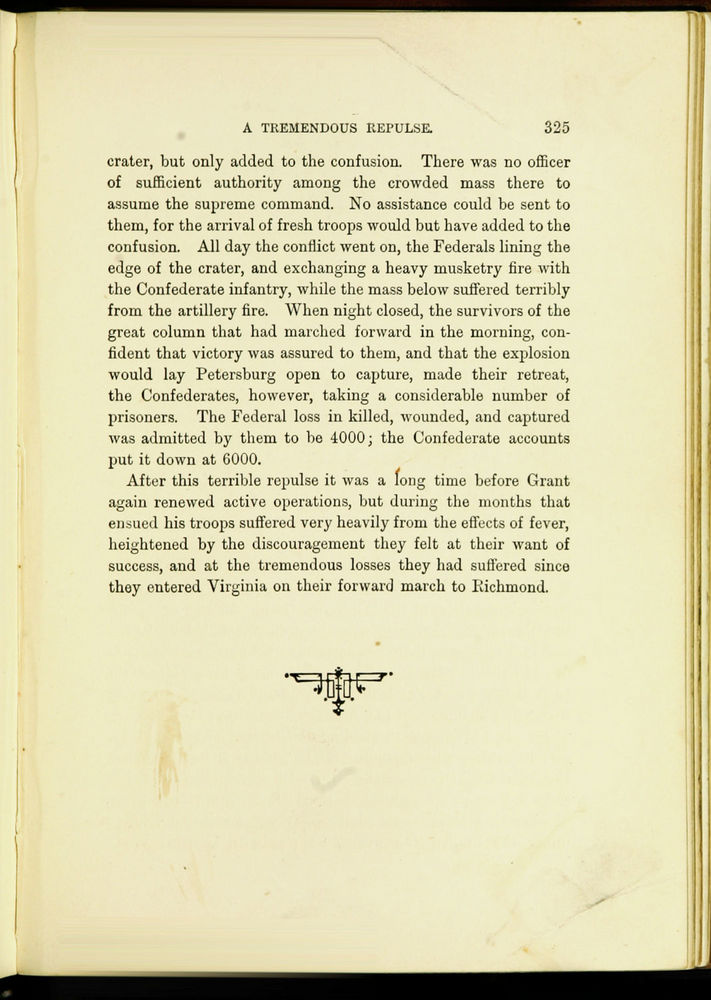 A TREMENDOUS REPULSE. 325

crater, but only added to the confusion. There was no officer of sufficient authority among the crowded mass there to assume the supreme command. No assistance could be sent to them, for the arrival of fresh troops would but have added to the confusion. All day the conflict went on, the Federals lining the edge of the crater, and exchanging a heavy musketry fire with the Confederate infantry, while the mass below suffered terribly from the artillery fire. When night closed, the survivors of the great column that had marched forward in the morning, confident that victory was assured to them, and that the explosion would lay Petersburg open to capture, made their retreat, the Confederates, however, taking a considerable number of prisoners. The Federal loss in killed, wounded, and captured was admitted by them to be 4000; the Confederate accounts put it down at 6000.

After this terrible repulse it was a long time before Grant again renewed active operations, but during the months that ensued his troops suffered very heavily from the effects of fever, heightened by the discouragement they felt at their want of success, and at the tremendous losses they had suffered since they entered Virginia on their forward march to Richmond.